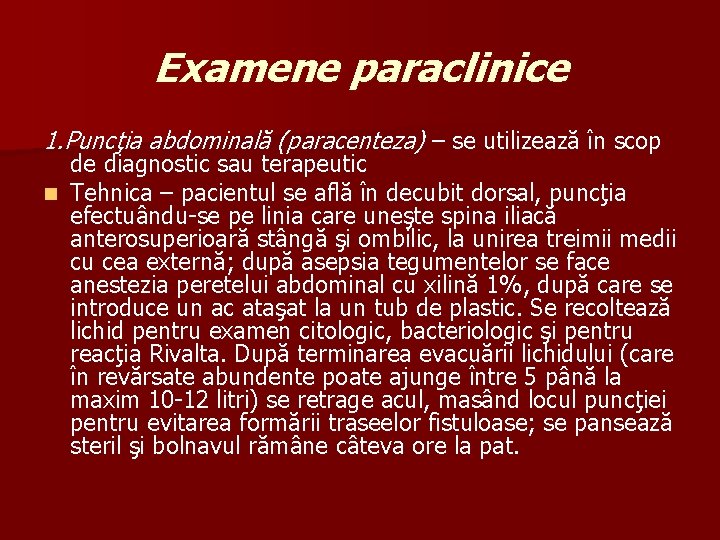 Examene paraclinice

1.Puncţia abdominală (paracenteza) – se utilizează în scop de diagnostic sau terapeutic

Tehnica – pacientul se află în decubit dorsal, puncţia efectuându-se pe linia care uneşte spina iliacă anterosuperioară stângă şi ombilic, la unirea treimii medii cu cea externă; după asepsia tegumentelor se face anestezia peretelui abdominal cu xilină 1%, după care se introduce un ac ataşat la un tub de plastic. Se recoltează lichid pentru examen citologic, bacteriologic şi pentru reacţia Rivalta. După terminarea evacuării lichidului (care în revărsate abundente poate ajunge între 5 până la maxim 10-12 litri) se retrage acul, masând locul puncţiei pentru evitarea formării traseelor fistuloase; se pansează steril şi bolnavul rămâne câteva ore la pat.